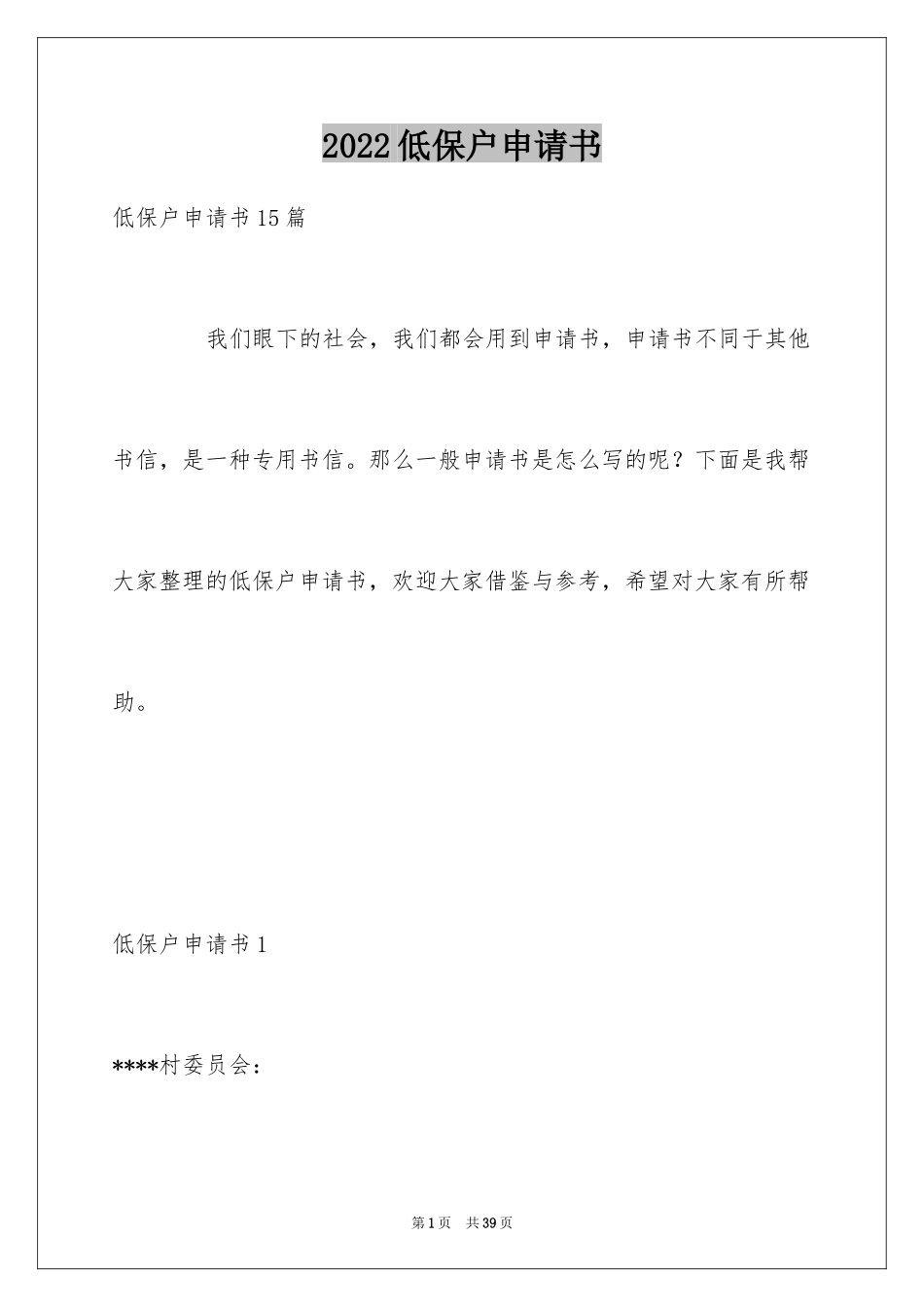 2022低保户申请书

低保户申请书15篇

我们眼下的社会，我们都会用到申请书，申请书不同于其他书信，是一种专用书信。那么一般申请书是怎么写的呢？下面是我帮大家整理的低保户申请书，欢迎大家借鉴与参考，希望对大家有所帮助。

低保户申请书1

****村委员会：

第1页 共39页